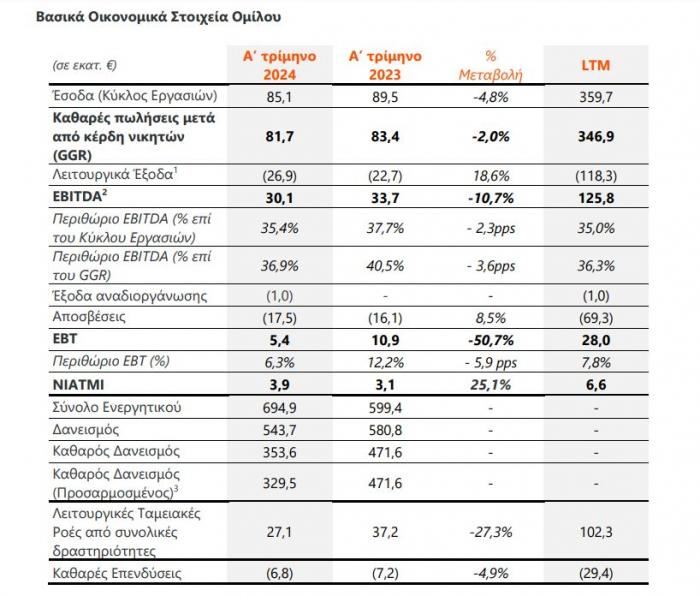 Βασικά Οικονομικά Στοιχεία Ομίλου

| (σε εκατ. €) | Α' τρίμηνο 2024 | Α' τρίμηνο 2023 | % Μεταβολή | LTM |
|---|---|---|---|---|
| Έσοδα (Κύκλος Εργασιών) | 85,1 | 89,5 | -4,8% | 359,7 |
| Καθαρές πωλήσεις μετά από κέρδη νικητών (GGR) | 81,7 | 83,4 | -2,0% | 346,9 |
| Λειτουργικά Έξοδα$^1$ | (26,9) | (22,7) | 18,6% | (118,3) |
| EBITDA$^2$ | 30,1 | 33,7 | -10,7% | 125,8 |
| Περιθώριο EBITDA (% επί του Κύκλου Εργασιών) | 35,4% | 37,7% | - 2,3pps | 35,0% |
| Περιθώριο EBITDA (% επί του GGR) | 36,9% | 40,5% | - 3,6pps | 36,3% |
| Έξοδα αναδιοργάνωσης | (1,0) | - | - | (1,0) |
| Αποσβέσεις | (17,5) | (16,1) | 8,5% | (69,3) |
| EBT | 5,4 | 10,9 | -50,7% | 28,0 |
| Περιθώριο EBT (%) | 6,3% | 12,2% | - 5,9 pps | 7,8% |
| NIATMI | 3,9 | 3,1 | 25,1% | 6,6 |
| Σύνολο Ενεργητικού | 694,9 | 599,4 | - | - |
| Δανεισμός | 543,7 | 580,8 | - | - |
| Καθαρός Δανεισμός | 353,6 | 471,6 | - | - |
| Καθαρός Δανεισμός (Προσαρμοσμένος)$^3$ | 329,5 | 471,6 | - | - |
| Λειτουργικές Ταμειακές Ροές από συνολικές δραστηριότητες | 27,1 | 37,2 | -27,3% | 102,3 |
| Καθαρές Επενδύσεις | (6,8) | (7,2) | -4,9% | (29,4) |